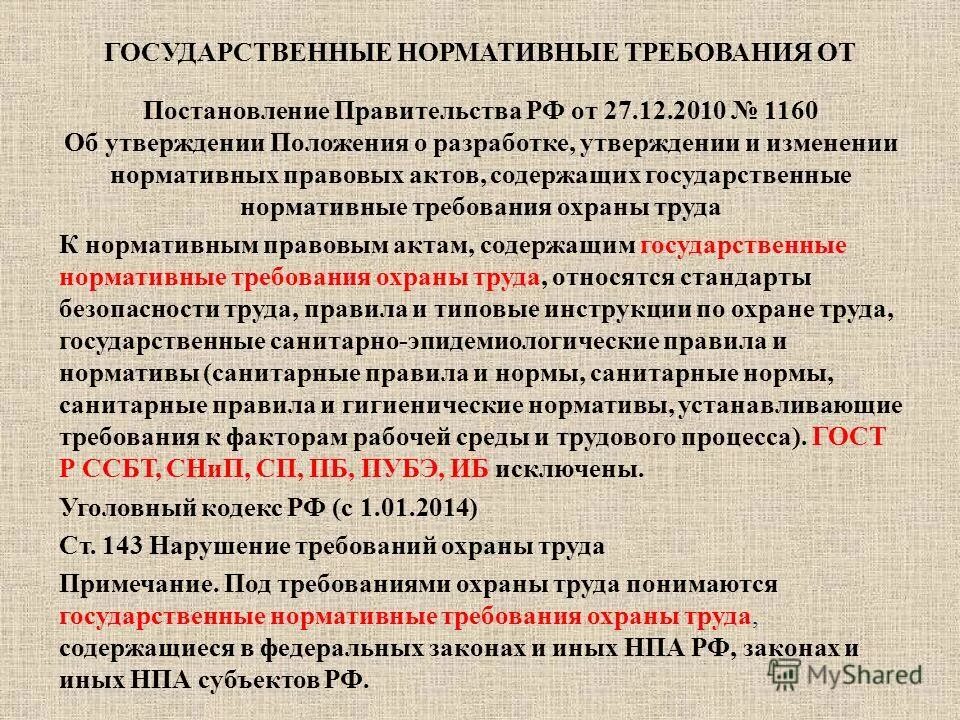 ГОСУДАРСТВЕННЫЕ НОРМАТИВНЫЕ ТРЕБОВАНИЯ ОТ

Постановление Правительства РФ от 27.12.2010 № 1160
Об утверждении Положения о разработке, утверждении и изменении нормативных правовых актов, содержащих государственные нормативные требования охраны труда

К нормативным правовым актам, содержащим государственные нормативные требования охраны труда, относятся стандарты безопасности труда, правила и типовые инструкции по охране труда, государственные санитарно-эпидемиологические правила и нормативы (санитарные правила и нормы, санитарные нормы, санитарные правила и гигиенические нормативы, устанавливающие требования к факторам рабочей среды и трудового процесса). ГОСТ Р ССБТ, СНиП, СП, ПБ, ПУБЭ, ИБ исключены.

Уголовный кодекс РФ (с 1.01.2014)

Ст. 143 Нарушение требований охраны труда

Примечание. Под требованиями охраны труда понимаются государственные нормативные требования охраны труда, содержащиеся в федеральных законах и иных НПА РФ, законах и иных НПА субъектов РФ.

MyShared